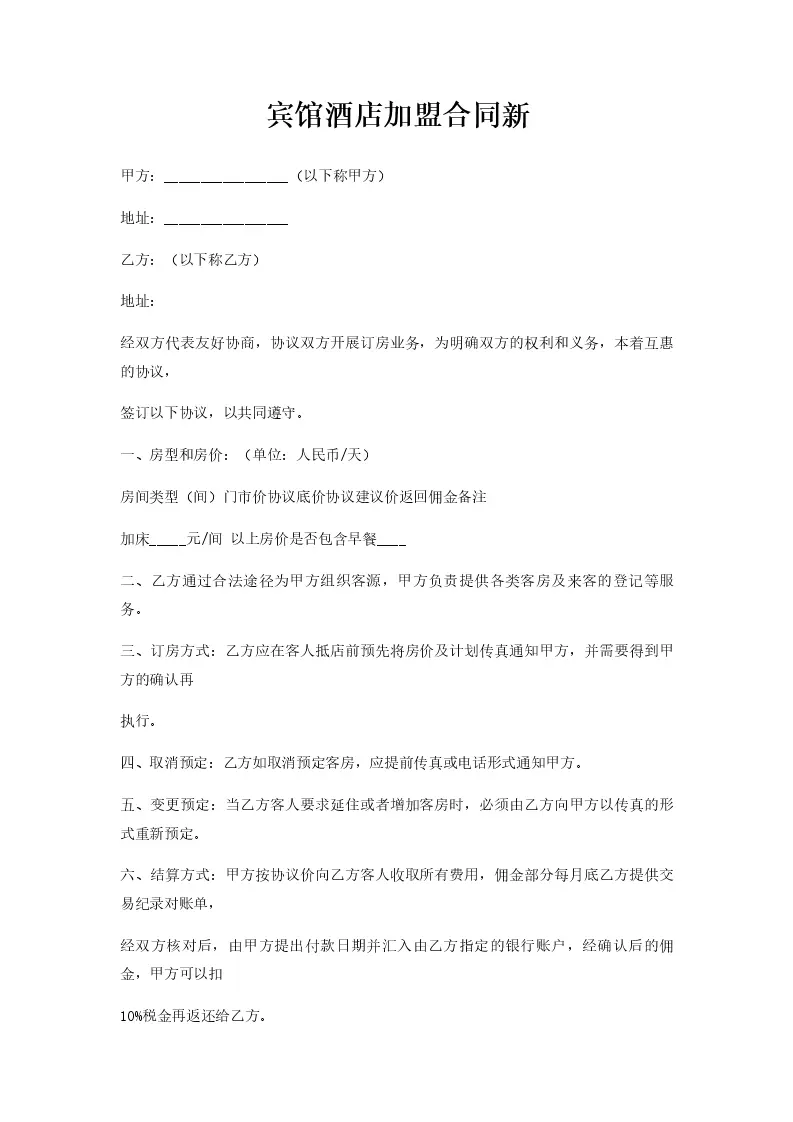 宾馆酒店加盟合同新

甲方：________________（以下称甲方）

地址：________________

乙方：（以下称乙方）

地址：

经双方代表友好协商，协议双方开展订房业务，为明确双方的权利和义务，本着互惠的协议，

签订以下协议，以共同遵守。

一、房型和房价：（单位：人民币/天）

房间类型（间）门市价协议底价协议建议价返回佣金备注

加床____元/间 以上房价是否包含早餐____

二、乙方通过合法途径为甲方组织客源，甲方负责提供各类客房及来客的登记等服务。

三、订房方式：乙方应在客人抵店前预先将房价及计划传真通知甲方，并需要得到甲方的确认再

执行。

四、取消预定：乙方如取消预定客房，应提前传真或电话形式通知甲方。

五、变更预定：当乙方客人要求延住或者增加客房时，必须由乙方向甲方以传真的形式重新预定。

六、结算方式：甲方按协议价向乙方客人收取所有费用，佣金部分每月底乙方提供交易纪录对账单，

经双方核对后，由甲方提出付款日期并汇入由乙方指定的银行账户，经确认后的佣金，甲方可以扣

10%税金再返还给乙方。